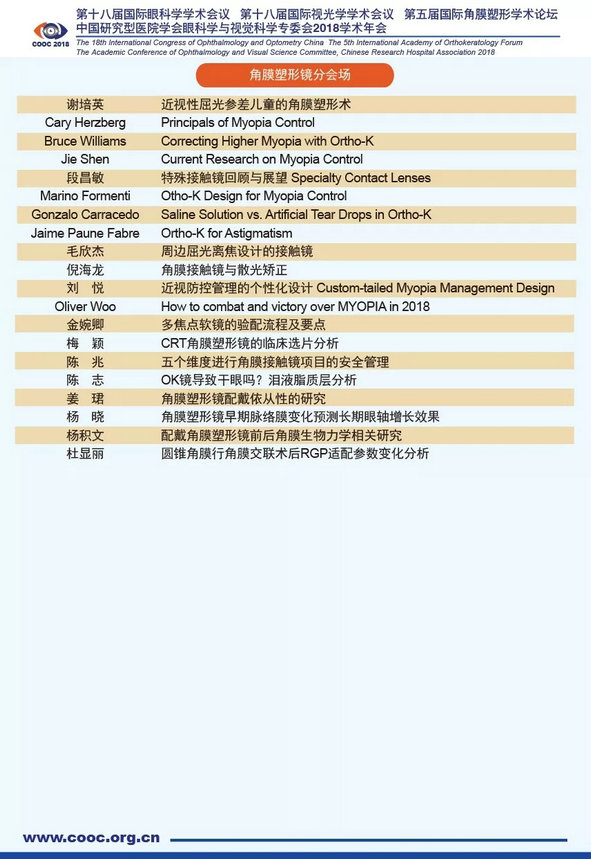 COOC 2018

第十八届国际眼科学学术会议 第十八届国际视光学学术会议 第五届国际角膜塑形学术论坛
中国研究型医院学会眼科学与视觉科学专委会2018学术年会

The 18th International Congress of Ophthalmology and Optometry China The 5th International Academy of Orthokeratology Forum
The Academic Conference of Ophthalmology and Visual Science Committee, Chinese Research Hospital Association 2018

角膜塑形镜分会场

| | |
|---|---|
| 谢培英 | 近视性屈光参差儿童的角膜塑形术 |
| Cary Herzberg | Principals of Myopia Control |
| Bruce Williams | Correcting Higher Myopia with Ortho-K |
| Jie Shen | Current Research on Myopia Control |
| 段昌敏 | 特殊接触镜回顾与展望 Specialty Contact Lenses |
| Marino Formenti | Otho-K Design for Myopia Control |
| Gonzalo Carracedo | Saline Solution vs. Artificial Tear Drops in Ortho-K |
| Jaime Paune Fabre | Ortho-K for Astigmatism |
| 毛欣杰 | 周边屈光离焦设计的接触镜 |
| 倪海龙 | 角膜接触镜与散光矫正 |
| 刘 悦 | 近视防控管理的个性化设计 Custom-tailed Myopia Management Design |
| Oliver Woo | How to combat and victory over MYOPIA in 2018 |
| 金婉卿 | 多焦点软镜的验配流程及要点 |
| 梅 颖 | CRT角膜塑形镜的临床选片分析 |
| 陈 兆 | 五个维度进行角膜接触镜项目的安全管理 |
| 陈 志 | OK镜导致干眼吗？泪液脂质层分析 |
| 姜 珺 | 角膜塑形镜配戴依从性的研究 |
| 杨 晓 | 角膜塑形镜早期脉络膜变化预测长期眼轴增长效果 |
| 杨积文 | 配戴角膜塑形镜前后角膜生物力学相关研究 |
| 杜显丽 | 圆锥角膜行角膜交联术后RGP适配参数变化分析 |

www.cooc.org.cn